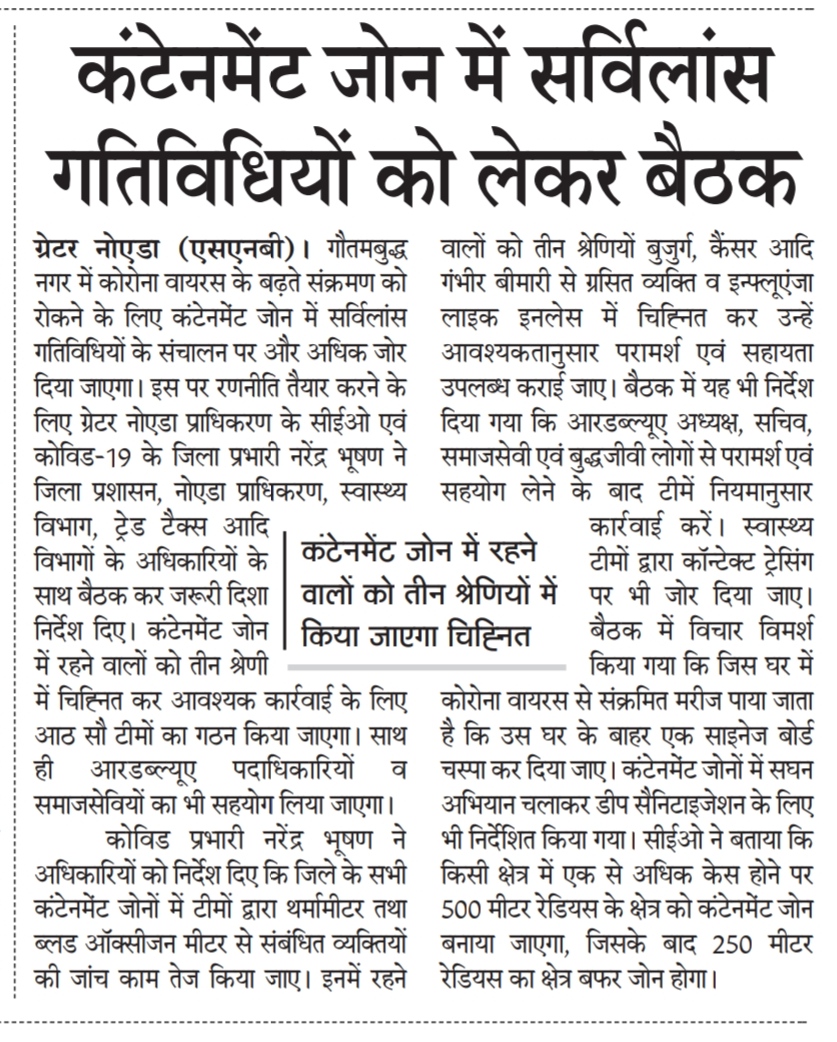 कंटेनमेंट जोन में सर्विलांस गतिविधियों को लेकर बैठक

ग्रेटर नोएडा (एसएनबी)। गौतमबुद्ध नगर में कोरोना वायरस के बढ़ते संक्रमण को रोकने के लिए कंटेनमेंट जोन में सर्विलांस गतिविधियों के संचालन पर और अधिक जोर दिया जाएगा। इस पर रणनीति तैयार करने के लिए ग्रेटर नोएडा प्राधिकरण के सीईओ एवं कोविड-19 के जिला प्रभारी नरेंद्र भूषण ने जिला प्रशासन, नोएडा प्राधिकरण, स्वास्थ्य विभाग, ट्रेड टैक्स आदि विभागों के अधिकारियों के साथ बैठक कर जरूरी दिशा निर्देश दिए। कंटेनमेंट जोन में रहने वालों को तीन श्रेणी में चिह्नित कर आवश्यक कार्रवाई के लिए आठ सौ टीमों का गठन किया जाएगा। साथ ही आरडब्ल्यूए पदाधिकारियों व समाजसेवियों का भी सहयोग लिया जाएगा।

कोविड प्रभारी नरेंद्र भूषण ने अधिकारियों को निर्देश दिए कि जिले के सभी कंटेनमेंट जोनों में टीमों द्वारा थर्मामीटर तथा ब्लड ऑक्सीजन मीटर से संबंधित व्यक्तियों की जांच काम तेज किया जाए। इनमें रहने वालों को तीन श्रेणियों बुजुर्ग, कैंसर आदि गंभीर बीमारी से ग्रसित व्यक्ति व इन्फ्लूएंजा लाइक इनलेस में चिह्नित कर उन्हें आवश्यकतानुसार परामर्श एवं सहायता उपलब्ध कराई जाए। बैठक में यह भी निर्देश दिया गया कि आरडब्ल्यूए अध्यक्ष, सचिव, समाजसेवी एवं बुद्धजीवी लोगों से परामर्श एवं सहयोग लेने के बाद टीमें नियमानुसार कार्रवाई करें। स्वास्थ्य टीमों द्वारा कॉन्टेक्ट ट्रेसिंग पर भी जोर दिया जाए। बैठक में विचार विमर्श किया गया कि जिस घर में कोरोना वायरस से संक्रमित मरीज पाया जाता है कि उस घर के बाहर एक साइनेज बोर्ड चस्पा कर दिया जाए। कंटेनमेंट जोनों में सघन अभियान चलाकर डीप सैनिटाइजेशन के लिए भी निर्देशित किया गया। सीईओ ने बताया कि किसी क्षेत्र में एक से अधिक केस होने पर 500 मीटर रेडियस के क्षेत्र को कंटेनमेंट जोन बनाया जाएगा, जिसके बाद 250 मीटर रेडियस का क्षेत्र बफर जोन होगा।

कंटेनमेंट जोन में रहने वालों को तीन श्रेणियों में किया जाएगा चिह्नित